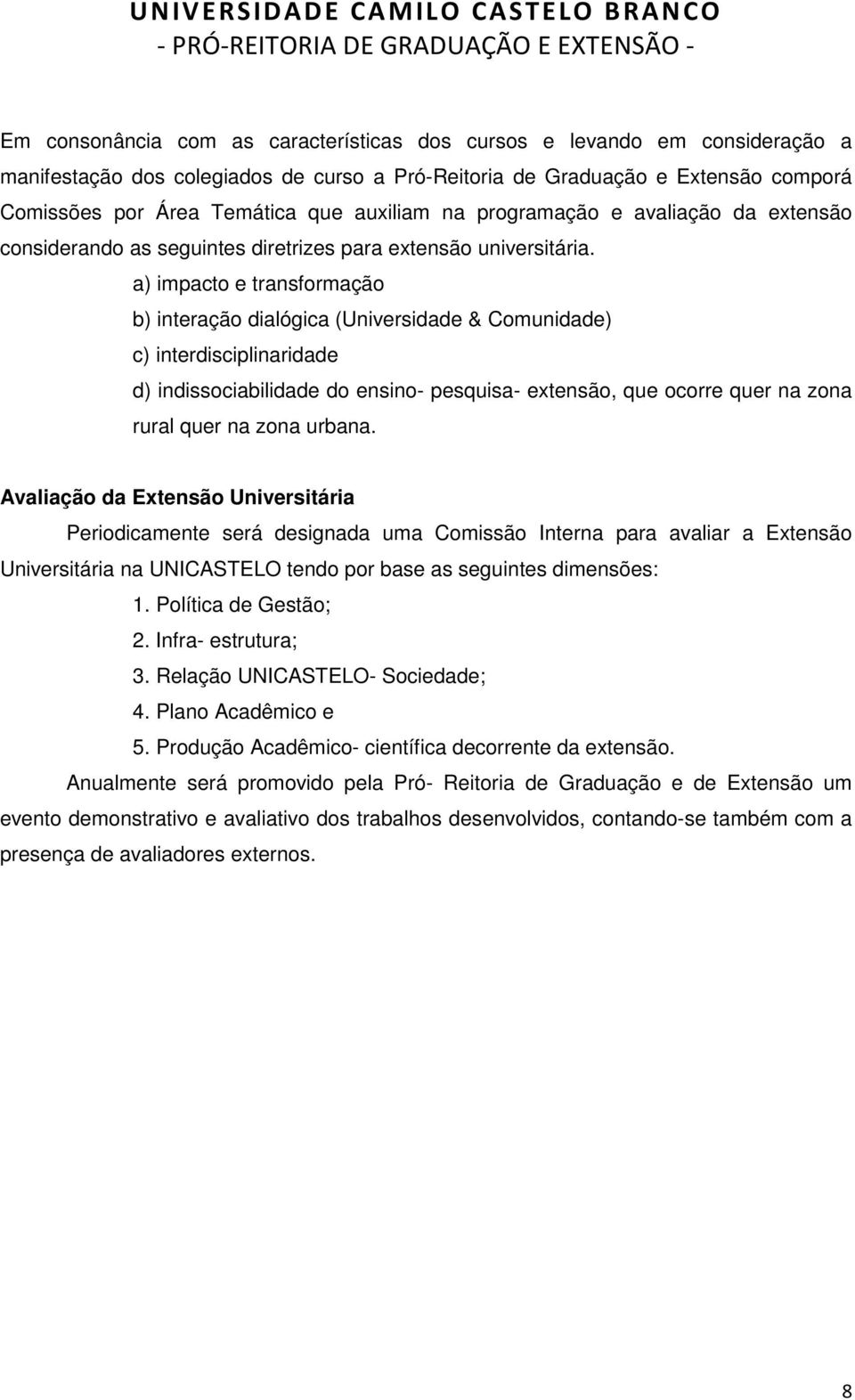 UNIVERSIDADE CAMILO CASTELO BRANCO
- PRÓ-REITORIA DE GRADUAÇÃO E EXTENSÃO -

Em consonância com as características dos cursos e levando em consideração a manifestação dos colegiados de curso a Pró-Reitoria de Graduação e Extensão comporá Comissões por Área Temática que auxiliam na programação e avaliação da extensão considerando as seguintes diretrizes para extensão universitária.

a) impacto e transformação
b) interação dialógica (Universidade & Comunidade)
c) interdisciplinaridade
d) indissociabilidade do ensino- pesquisa- extensão, que ocorre quer na zona rural quer na zona urbana.

Avaliação da Extensão Universitária

Periodicamente será designada uma Comissão Interna para avaliar a Extensão Universitária na UNICASTELO tendo por base as seguintes dimensões:

1. Política de Gestão;
2. Infra- estrutura;
3. Relação UNICASTELO- Sociedade;
4. Plano Acadêmico e
5. Produção Acadêmico- científica decorrente da extensão.

Anualmente será promovido pela Pró- Reitoria de Graduação e de Extensão um evento demonstrativo e avaliativo dos trabalhos desenvolvidos, contando-se também com a presença de avaliadores externos.

8